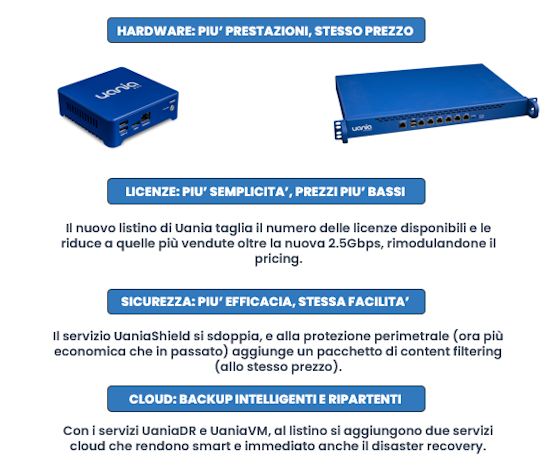 HARDWARE: PIU' PRESTAZIONI, STESSO PREZZO

uania

uania

LICENZE: PIU' SEMPLICITA', PREZZI PIU' BASSI

Il nuovo listino di Uania taglia il numero delle licenze disponibili e le riduce a quelle più vendute oltre la nuova 2.5Gbps, rimodulandone il pricing.

SICUREZZA: PIU' EFFICACIA, STESSA FACILITA'

Il servizio UaniaShield si sdoppia, e alla protezione perimetrale (ora più economica che in passato) aggiunge un pacchetto di content filtering (allo stesso prezzo).

CLOUD: BACKUP INTELLIGENTI E RIPARTENTI

Con i servizi UaniaDR e UaniaVM, al listino si aggiungono due servizi cloud che rendono smart e immediato anche il disaster recovery.